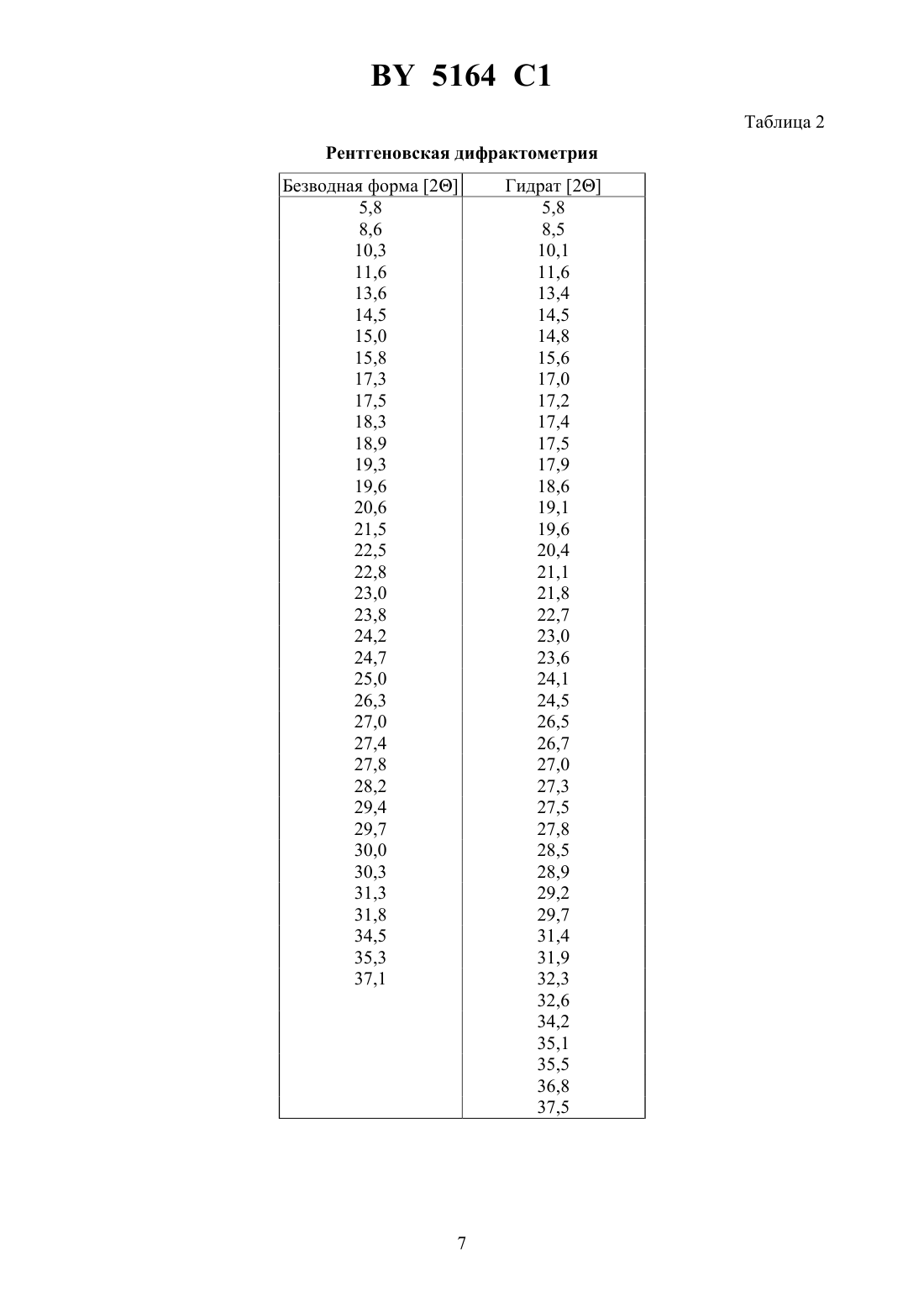 BY 5164 C1

Таблица 2

Рентгеновская дифрактометрия

| Безводная форма [2Θ] | Гидрат [2Θ] |
|---|---|
| 5,8 | 5,8 |
| 8,6 | 8,5 |
| 10,3 | 10,1 |
| 11,6 | 11,6 |
| 13,6 | 13,4 |
| 14,5 | 14,5 |
| 15,0 | 14,8 |
| 15,8 | 15,6 |
| 17,3 | 17,0 |
| 17,5 | 17,2 |
| 18,3 | 17,4 |
| 18,9 | 17,5 |
| 19,3 | 17,9 |
| 19,6 | 18,6 |
| 20,6 | 19,1 |
| 21,5 | 19,6 |
| 22,5 | 20,4 |
| 22,8 | 21,1 |
| 23,0 | 21,8 |
| 23,8 | 22,7 |
| 24,2 | 23,0 |
| 24,7 | 23,6 |
| 25,0 | 24,1 |
| 26,3 | 24,5 |
| 27,0 | 26,5 |
| 27,4 | 26,7 |
| 27,8 | 27,0 |
| 28,2 | 27,3 |
| 29,4 | 27,5 |
| 29,7 | 27,8 |
| 30,0 | 28,5 |
| 30,3 | 28,9 |
| 31,3 | 29,2 |
| 31,8 | 29,7 |
| 34,5 | 31,4 |
| 35,3 | 31,9 |
| 37,1 | 32,3 |
| | 32,6 |
| | 34,2 |
| | 35,1 |
| | 35,5 |
| | 36,8 |
| | 37,5 |

7